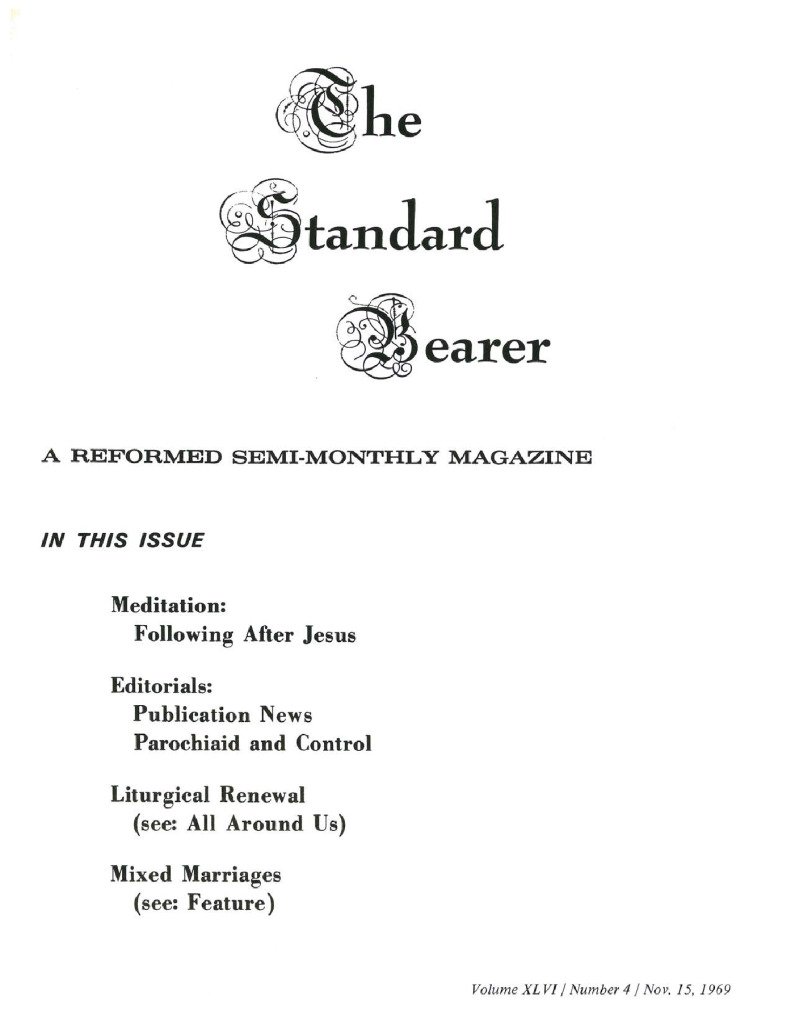 The Standard Bearer

A REFORMED SEMI-MONTHLY MAGAZINE

IN THIS ISSUE

Meditation:
Following After Jesus

Editorials:
Publication News
Parochiaid and Control

Liturgical Renewal
(see: All Around Us)

Mixed Marriages
(see: Feature)

Volume XLVI / Number 4 / Nov. 15, 1969